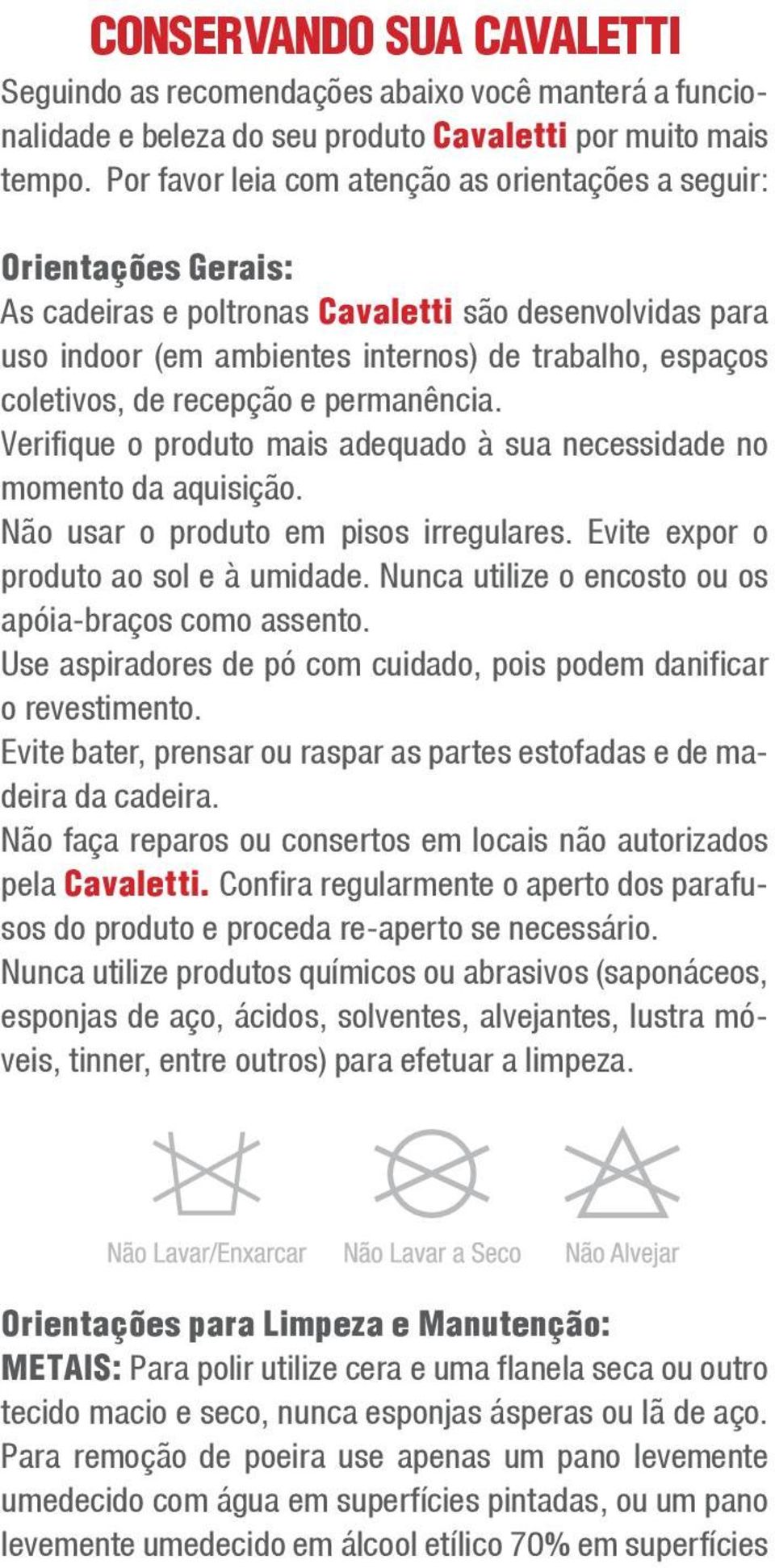 CONSERVANDO SUA CAVALETTI

Seguindo as recomendações abaixo você manterá a funcionalidade e beleza do seu produto Cavaletti por muito mais tempo. Por favor leia com atenção as orientações a seguir:

Orientações Gerais:
As cadeiras e poltronas Cavaletti são desenvolvidas para uso indoor (em ambientes internos) de trabalho, espaços coletivos, de recepção e permanência.
Verifique o produto mais adequado à sua necessidade no momento da aquisição.
Não usar o produto em pisos irregulares. Evite expor o produto ao sol e à umidade. Nunca utilize o encosto ou os apóia-braços como assento.
Use aspiradores de pó com cuidado, pois podem danificar o revestimento.
Evite bater, prensar ou raspar as partes estofadas e de madeira da cadeira.
Não faça reparos ou consertos em locais não autorizados pela Cavaletti. Confira regularmente o aperto dos parafusos do produto e proceda re-aperto se necessário.
Nunca utilize produtos químicos ou abrasivos (saponáceos, esponjas de aço, ácidos, solventes, alvejantes, lustra móveis, tinner, entre outros) para efetuar a limpeza.

Não Lavar/Enxarcar
Não Lavar a Seco
Não Alvejar

Orientações para Limpeza e Manutenção:
METAIS: Para polir utilize cera e uma flanela seca ou outro tecido macio e seco, nunca esponjas ásperas ou lã de aço. Para remoção de poeira use apenas um pano levemente umedecido com água em superfícies pintadas, ou um pano levemente umedecido em álcool etílico 70% em superfícies